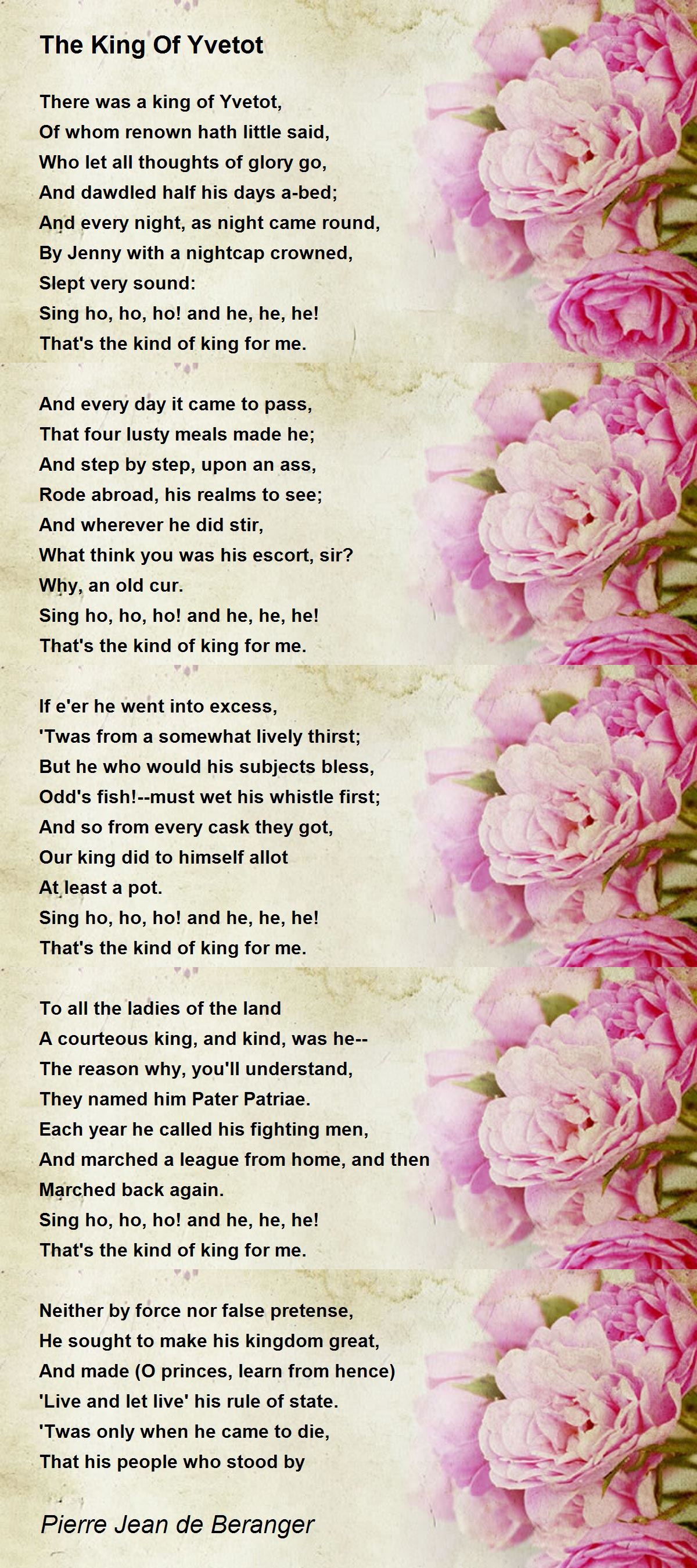 The King Of Yvetot

There was a king of Yvetot,
Of whom renown hath little said,
Who let all thoughts of glory go,
And dawdled half his days a-bed;
And every night, as night came round,
By Jenny with a nightcap crowned,
Slept very sound:
Sing ho, ho, ho! and he, he, he!
That's the kind of king for me.

And every day it came to pass,
That four lusty meals made he;
And step by step, upon an ass,
Rode abroad, his realms to see;
And wherever he did stir,
What think you was his escort, sir?
Why, an old cur.
Sing ho, ho, ho! and he, he, he!
That's the kind of king for me.

If e'er he went into excess,
'Twas from a somewhat lively thirst;
But he who would his subjects bless,
Odd's fish!--must wet his whistle first;
And so from every cask they got,
Our king did to himself allot
At least a pot.
Sing ho, ho, ho! and he, he, he!
That's the kind of king for me.

To all the ladies of the land
A courteous king, and kind, was he--
The reason why, you'll understand,
They named him Pater Patriae.
Each year he called his fighting men,
And marched a league from home, and then
Marched back again.
Sing ho, ho, ho! and he, he, he!
That's the kind of king for me.

Neither by force nor false pretense,
He sought to make his kingdom great,
And made (O princes, learn from hence)
'Live and let live' his rule of state.
'Twas only when he came to die,
That his people who stood by

Pierre Jean de Beranger